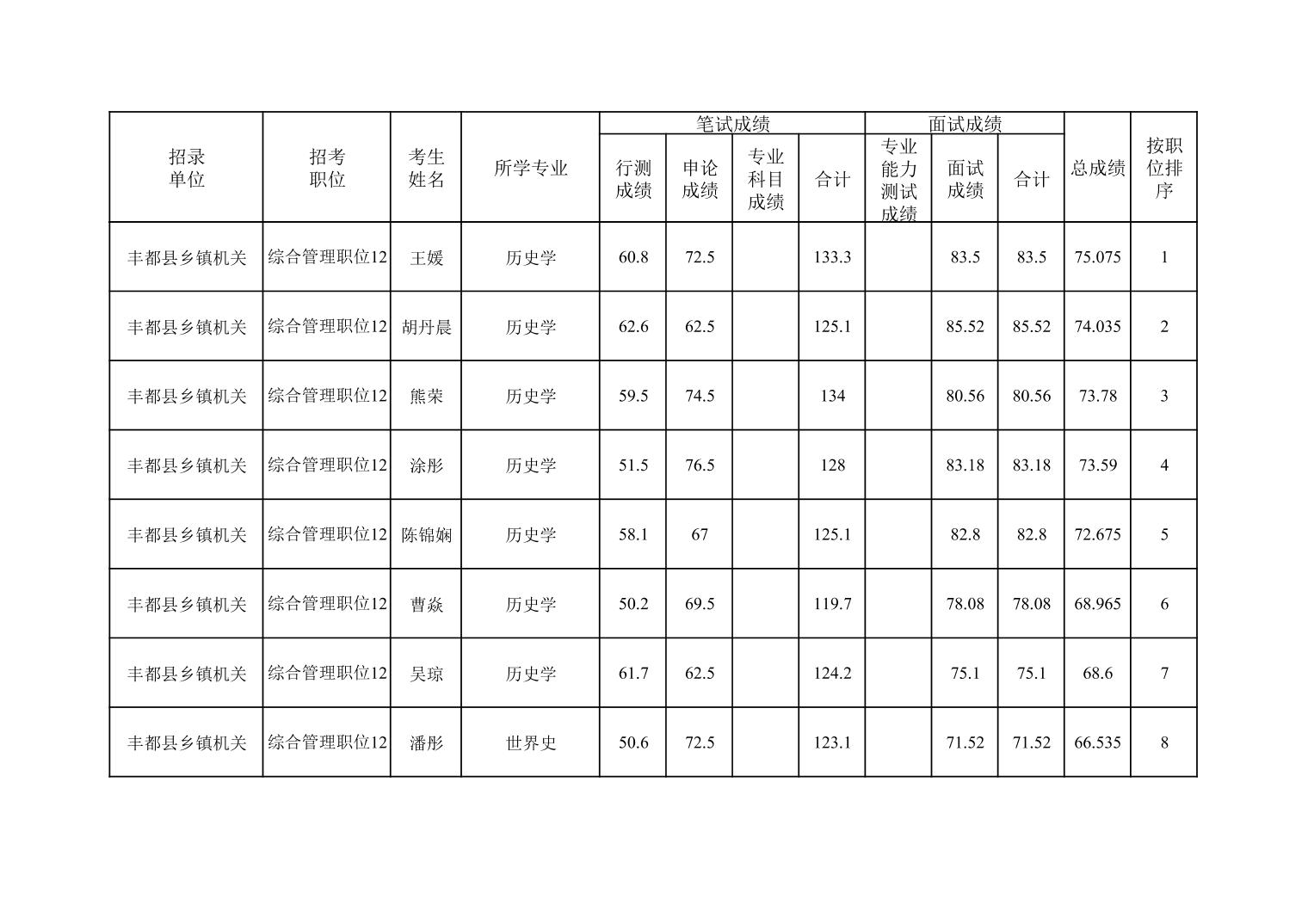 | 招录单位 | 招考职位 | 考生姓名 | 所学专业 | 笔试成绩 行测成绩 | 笔试成绩 申论成绩 | 笔试成绩 专业科目成绩 | 笔试成绩 合计 | 面试成绩 专业能力测试成绩 | 面试成绩 面试成绩 | 面试成绩 合计 | 总成绩 | 按职位排序 |
|---|---|---|---|---|---|---|---|---|---|---|---|---|
| 丰都县乡镇机关 | 综合管理职位12 | 王媛 | 历史学 | 60.8 | 72.5 | | 133.3 | | 83.5 | 83.5 | 75.075 | 1 |
| 丰都县乡镇机关 | 综合管理职位12 | 胡丹晨 | 历史学 | 62.6 | 62.5 | | 125.1 | | 85.52 | 85.52 | 74.035 | 2 |
| 丰都县乡镇机关 | 综合管理职位12 | 熊荣 | 历史学 | 59.5 | 74.5 | | 134 | | 80.56 | 80.56 | 73.78 | 3 |
| 丰都县乡镇机关 | 综合管理职位12 | 涂彤 | 历史学 | 51.5 | 76.5 | | 128 | | 83.18 | 83.18 | 73.59 | 4 |
| 丰都县乡镇机关 | 综合管理职位12 | 陈锦娴 | 历史学 | 58.1 | 67 | | 125.1 | | 82.8 | 82.8 | 72.675 | 5 |
| 丰都县乡镇机关 | 综合管理职位12 | 曹焱 | 历史学 | 50.2 | 69.5 | | 119.7 | | 78.08 | 78.08 | 68.965 | 6 |
| 丰都县乡镇机关 | 综合管理职位12 | 吴琼 | 历史学 | 61.7 | 62.5 | | 124.2 | | 75.1 | 75.1 | 68.6 | 7 |
| 丰都县乡镇机关 | 综合管理职位12 | 潘彤 | 世界史 | 50.6 | 72.5 | | 123.1 | | 71.52 | 71.52 | 66.535 | 8 |